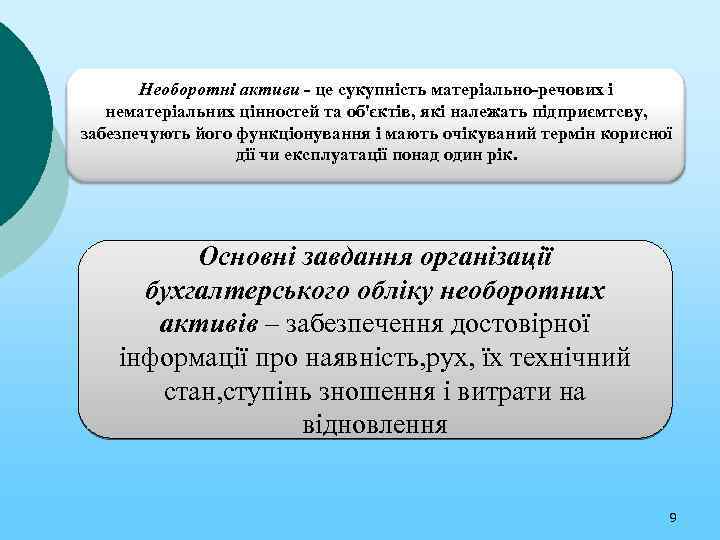 Необоротні активи - це сукупність матеріально-речових і нематеріальних цінностей та об'єктів, які належать підприємтсву, забезпечують його функціонування і мають очікуваний термін корисної дії чи експлуатації понад один рік.

Основні завдання організації бухгалтерського обліку необоротних активів – забезпечення достовірної інформації про наявність,рух, їх технічний стан,ступінь зношення і витрати на відновлення

9